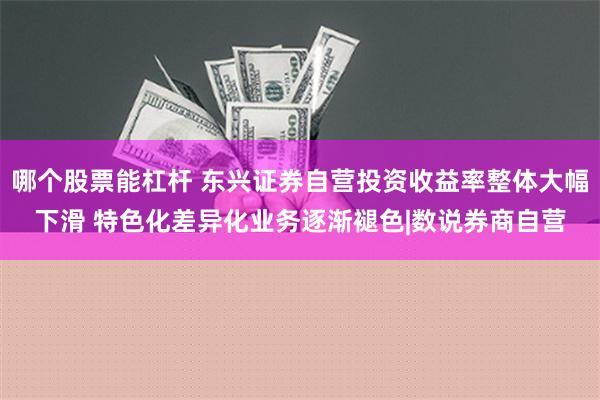 哪个股票能杠杆 东兴证券自营投资收益率整体大幅下滑 特色化差异化业务逐渐褪色|数说券商自营